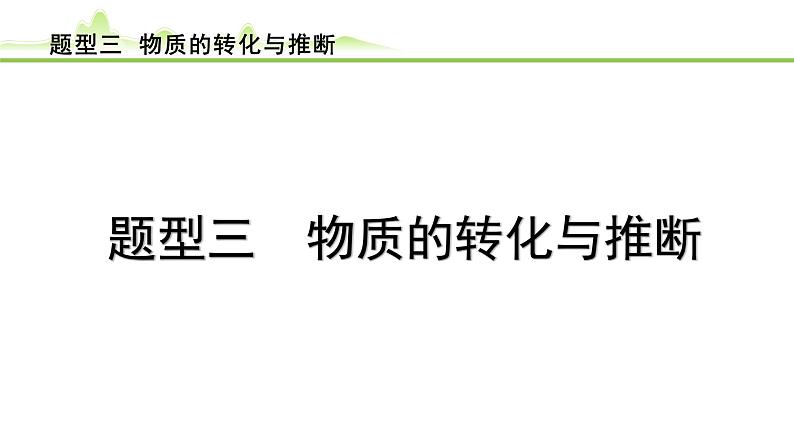 题型三 物质的转化与推断

题型三 物质的转化与推断